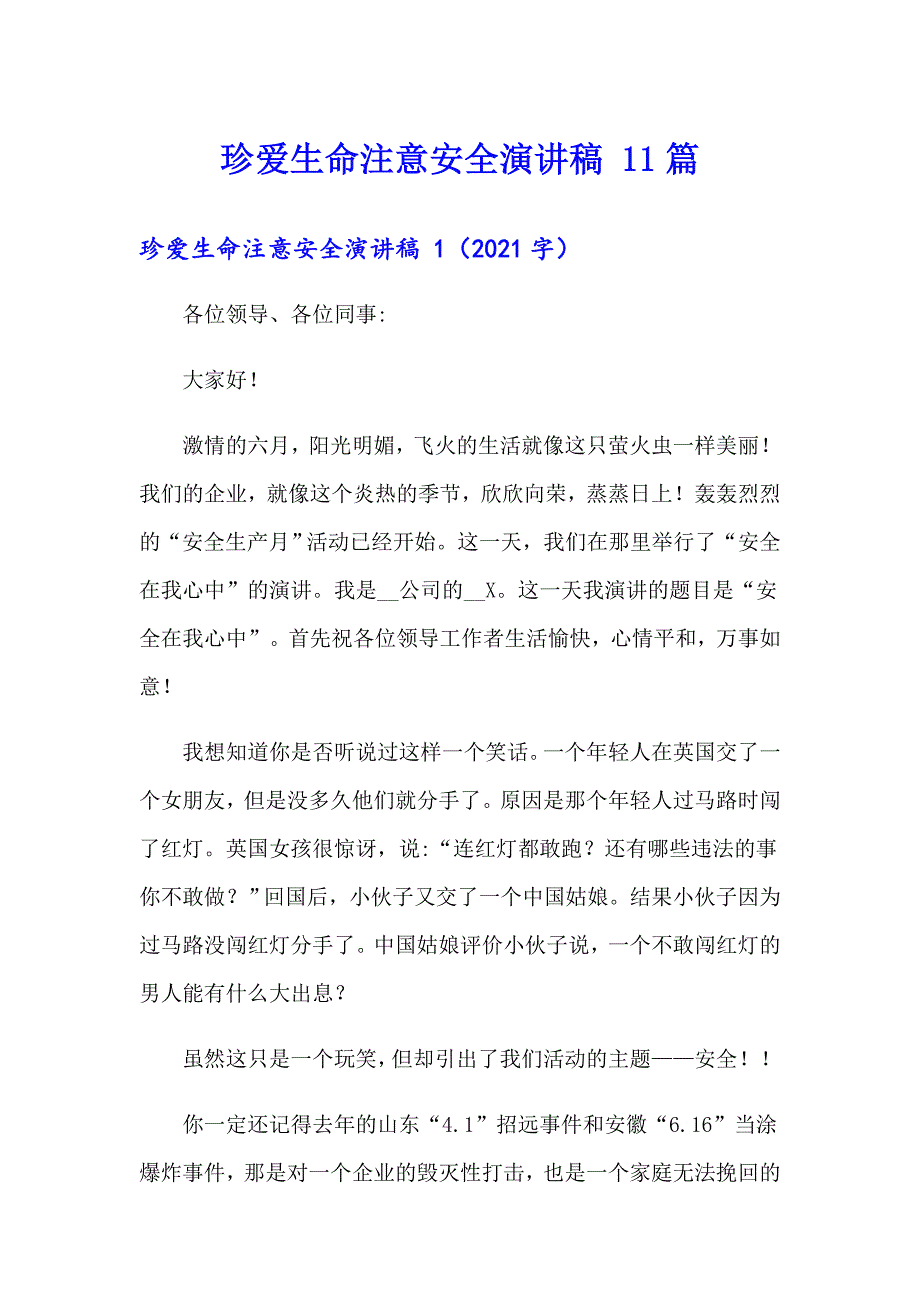 珍爱生命注意安全演讲稿 11篇

珍爱生命注意安全演讲稿 1（2021字）

各位领导、各位同事:

大家好！

激情的六月，阳光明媚，飞火的生活就像这只萤火虫一样美丽！我们的企业，就像这个炎热的季节，欣欣向荣，蒸蒸日上！轰轰烈烈的“安全生产月”活动已经开始。这一天，我们在那里举行了“安全在我心中”的演讲。我是__公司的__X。这一天我演讲的题目是“安全在我心中”。首先祝各位领导工作者生活愉快，心情平和，万事如意！

我想知道你是否听说过这样一个笑话。一个年轻人在英国交了一个女朋友，但是没多久他们就分手了。原因是那个年轻人过马路时闯了红灯。英国女孩很惊讶，说:“连红灯都敢跑？还有哪些违法的事你不敢做？”回国后，小伙子又交了一个中国姑娘。结果小伙子因为过马路没闯红灯分手了。中国姑娘评价小伙子说，一个不敢闯红灯的男人能有什么大出息？

虽然这只是一个玩笑，但却引出了我们活动的主题——安全！！

你一定还记得去年的山东“4.1”招远事件和安徽“6.16”当涂爆炸事件，那是对一个企业的毁灭性打击，也是一个家庭无法挽回的